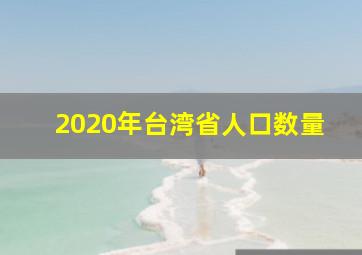 2020年台湾省人口数量